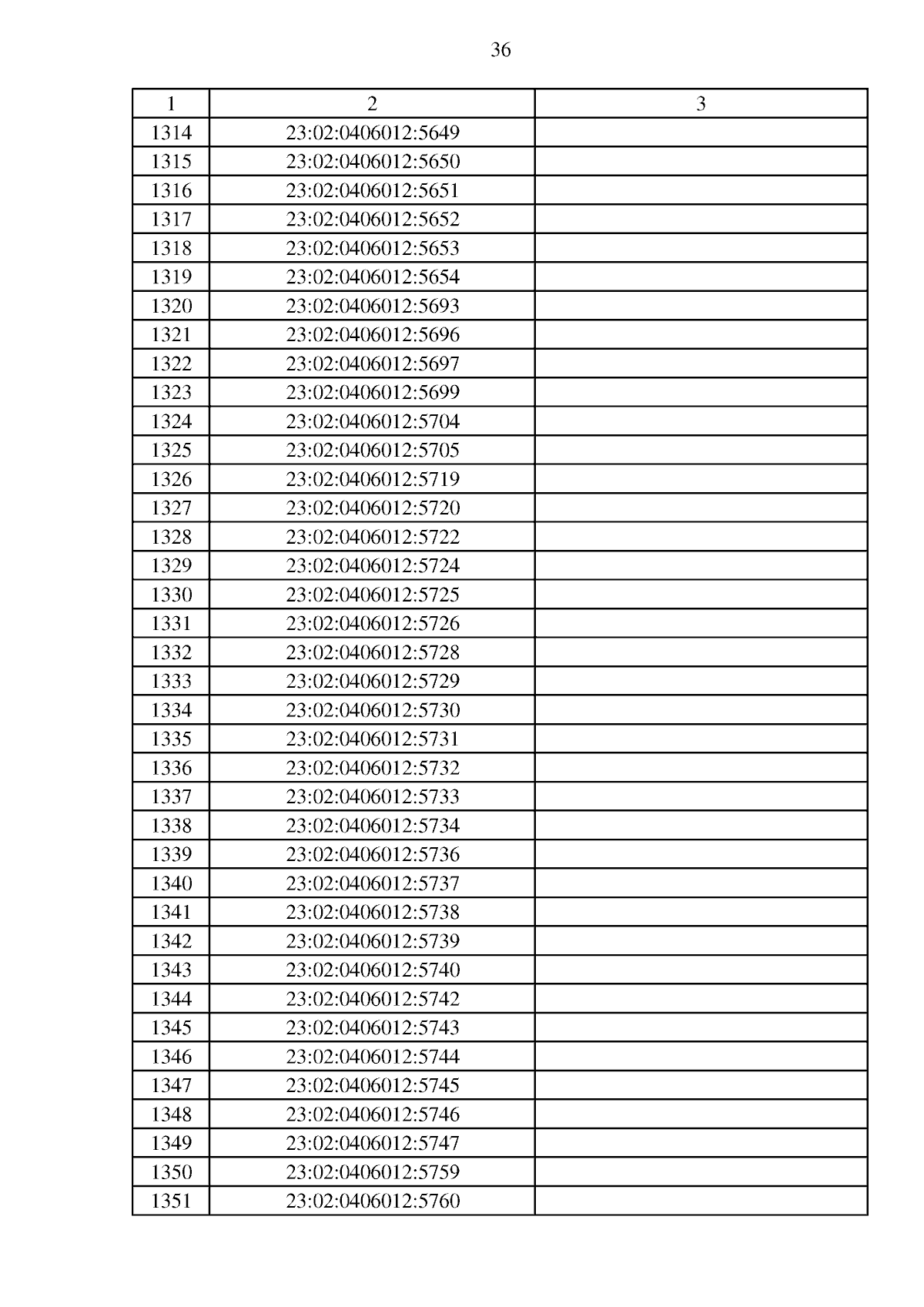 36

| 1 | 2 | 3 |
|---|---|---|
| 1314 | 23:02:0406012:5649 | |
| 1315 | 23:02:0406012:5650 | |
| 1316 | 23:02:0406012:5651 | |
| 1317 | 23:02:0406012:5652 | |
| 1318 | 23:02:0406012:5653 | |
| 1319 | 23:02:0406012:5654 | |
| 1320 | 23:02:0406012:5693 | |
| 1321 | 23:02:0406012:5696 | |
| 1322 | 23:02:0406012:5697 | |
| 1323 | 23:02:0406012:5699 | |
| 1324 | 23:02:0406012:5704 | |
| 1325 | 23:02:0406012:5705 | |
| 1326 | 23:02:0406012:5719 | |
| 1327 | 23:02:0406012:5720 | |
| 1328 | 23:02:0406012:5722 | |
| 1329 | 23:02:0406012:5724 | |
| 1330 | 23:02:0406012:5725 | |
| 1331 | 23:02:0406012:5726 | |
| 1332 | 23:02:0406012:5728 | |
| 1333 | 23:02:0406012:5729 | |
| 1334 | 23:02:0406012:5730 | |
| 1335 | 23:02:0406012:5731 | |
| 1336 | 23:02:0406012:5732 | |
| 1337 | 23:02:0406012:5733 | |
| 1338 | 23:02:0406012:5734 | |
| 1339 | 23:02:0406012:5736 | |
| 1340 | 23:02:0406012:5737 | |
| 1341 | 23:02:0406012:5738 | |
| 1342 | 23:02:0406012:5739 | |
| 1343 | 23:02:0406012:5740 | |
| 1344 | 23:02:0406012:5742 | |
| 1345 | 23:02:0406012:5743 | |
| 1346 | 23:02:0406012:5744 | |
| 1347 | 23:02:0406012:5745 | |
| 1348 | 23:02:0406012:5746 | |
| 1349 | 23:02:0406012:5747 | |
| 1350 | 23:02:0406012:5759 | |
| 1351 | 23:02:0406012:5760 | |